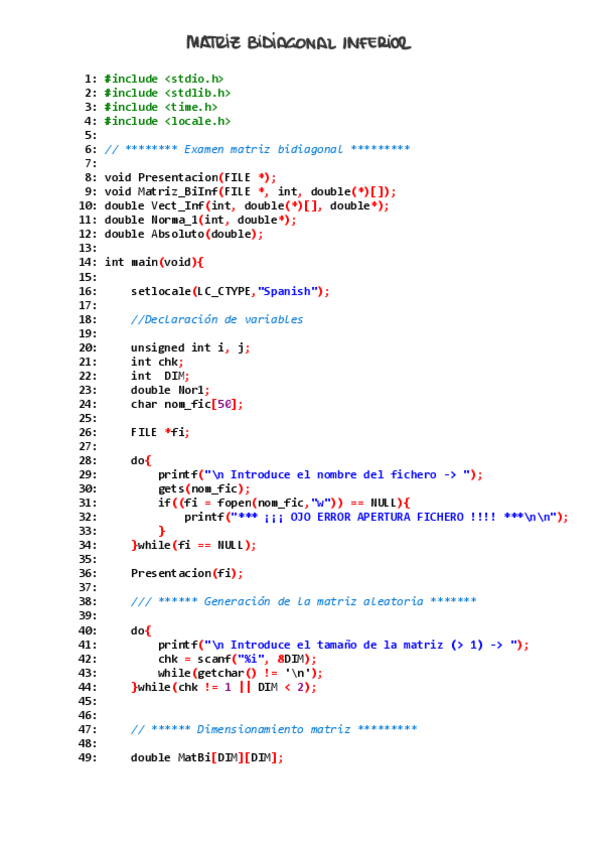 MATRIZ BIDIAGONAL INFERIOR

1: #include <stdio.h>
2: #include <stdlib.h>
3: #include <time.h>
4: #include <locale.h>
5:
6: // ******** Examen matriz bidiagonal *********
7:
8: void Presentacion(FILE *);
9: void Matriz_BiInf(FILE *, int, double(*)[]);
10: double Vect_Inf(int, double(*)[], double*);
11: double Norma_1(int, double*);
12: double Absoluto(double);
13:
14: int main(void){
15:
16:     setlocale(LC_CTYPE,"Spanish");
17:
18:     //Declaración de variables
19:
20:     unsigned int i, j;
21:     int chk;
22:     int  DIM;
23:     double Nor1;
24:     char nom_fic[50];
25:
26:     FILE *fi;
27:
28:     do{
29:         printf("\n Introduce el nombre del fichero -> ");
30:         gets(nom_fic);
31:         if((fi = fopen(nom_fic,"w")) == NULL){
32:             printf("*** ¡¡¡ OJO ERROR APERTURA FICHERO !!!! ***\n\n");
33:         }
34:     }while(fi == NULL);
35:
36:     Presentacion(fi);
37:
38:     /// ****** Generación de la matriz aleatoria *******
39:
40:     do{
41:         printf("\n Introduce el tamaño de la matriz (> 1) -> ");
42:         chk = scanf("%i", &DIM);
43:         while(getchar() != '\n');
44:     }while(chk != 1 || DIM < 2);
45:
46:
47:     // ****** Dimensionamiento matriz *********
48:
49:     double MatBi[DIM][DIM];